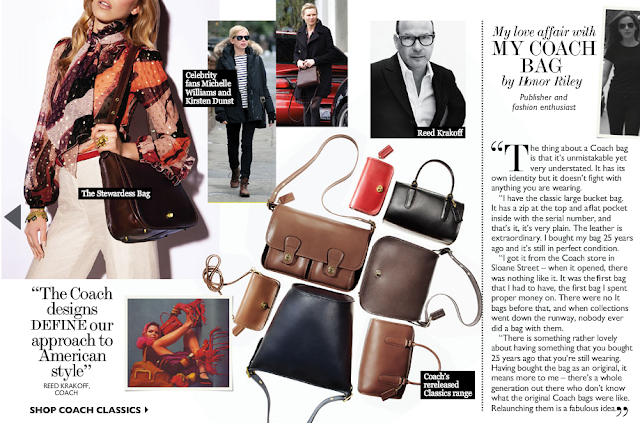 Celebrity fans Michelle Williams and Kirsten Dunst

Reed Krakoff

The Stewardess Bag

"The Coach designs DEFINE our approach to American style"
REED KRAKOFF, COACH

SHOP COACH CLASSICS

Coach's rereleased Classics range

My love affair with
MY COACH BAG
by Honor Riley

Publisher and fashion enthusiast

"The thing about a Coach bag is that it's unmistakable yet very understated. It has its own identity but it doesn't fight with anything you are wearing.

"I have the classic large bucket bag. It has a zip at the top and aflat pocket inside with the serial number, and that's it, it's very plain. The leather is extraordinary. I bought my bag 25 years ago and it's still in perfect condition.

"I got it from the Coach store in Sloane Street – when it opened, there was nothing like it. It was the first bag that I had to have, the first bag I spent proper money on. There were no It bags before that, and when collections went down the runway, nobody ever did a bag with them.

"There is something rather lovely about having something that you bought 25 years ago that you're still wearing. Having bought the bag as an original, it means more to me – there's a whole generation out there who don't know what the original Coach bags were like. Relaunching them is a fabulous idea."